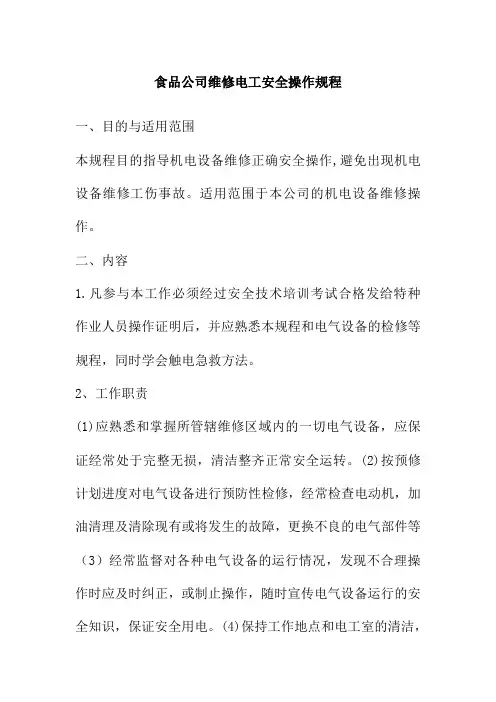 食品公司维修电工安全操作规程

一、目的与适用范围

本规程目的指导机电设备维修正确安全操作，避免出现机电设备维修工伤事故。适用范围于本公司的机电设备维修操作。

二、内容

1.凡参与本工作必须经过安全技术培训考试合格发给特种作业人员操作证明后，并应熟悉本规程和电气设备的检修等规程，同时学会触电急救方法。

2、工作职责

(1)应熟悉和掌握所管辖维修区域内的一切电气设备，应保证经常处于完整无损，清洁整齐正常安全运转。(2)按预修计划进度对电气设备进行预防性检修，经常检查电动机，加油清理及清除现有或将发生的故障，更换不良的电气部件等（3）经常监督对各种电气设备的运行情况，发现不合理操作时应及时纠正，或制止操作，随时宣传电气设备运行的安全知识，保证安全用电。(4)保持工作地点和电工室的清洁，